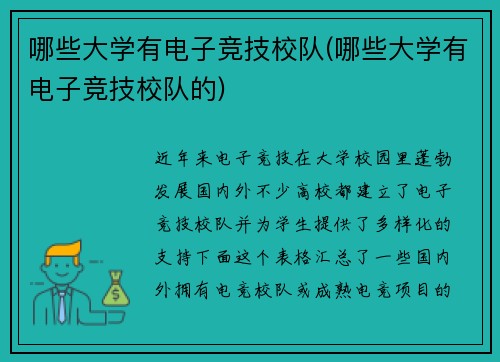 哪些大学有电子竞技校队(哪些大学有电子竞技校队的)

近年来电子竞技在大学校园里蓬勃发展国内外不少高校都建立了电子竞技校队并为学生提供了多样化的支持下面这个表格汇总了一些国内外拥有电竞校队或成熟电竞项目的

$